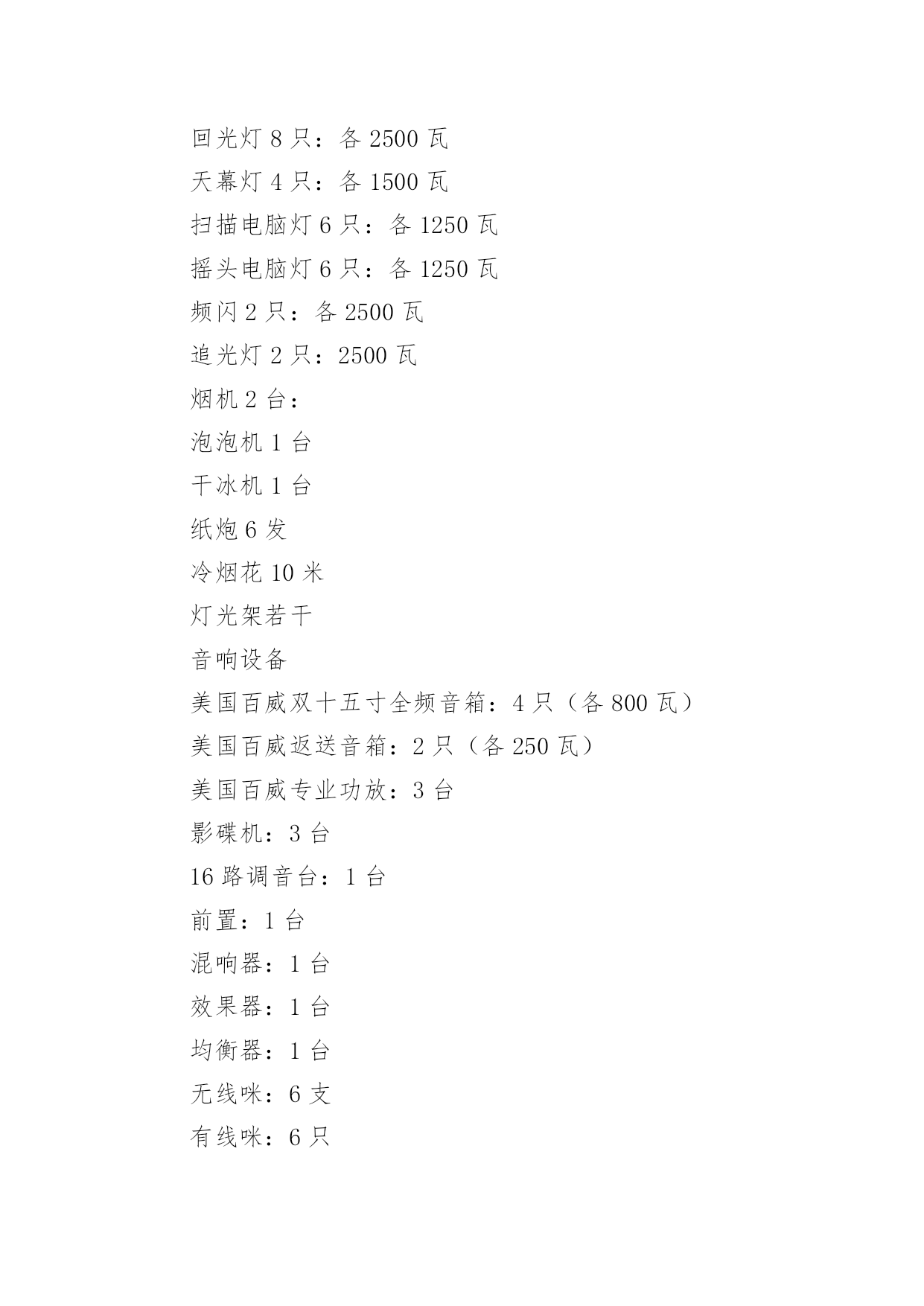 回光灯 8 只：各 2500 瓦

天幕灯 4 只：各 1500 瓦

扫描电脑灯 6 只：各 1250 瓦

摇头电脑灯 6 只：各 1250 瓦

频闪 2 只：各 2500 瓦

追光灯 2 只：2500 瓦

烟机 2 台：

泡泡机 1 台

干冰机 1 台

纸炮 6 发

冷烟花 10 米

灯光架若干

音响设备

美国百威双十五寸全频音箱：4 只（各 800 瓦）

美国百威返送音箱：2 只（各 250 瓦）

美国百威专业功放：3 台

影碟机：3 台

16 路调音台：1 台

前置：1 台

混响器：1 台

效果器：1 台

均衡器：1 台

无线咪：6 支

有线咪：6 只